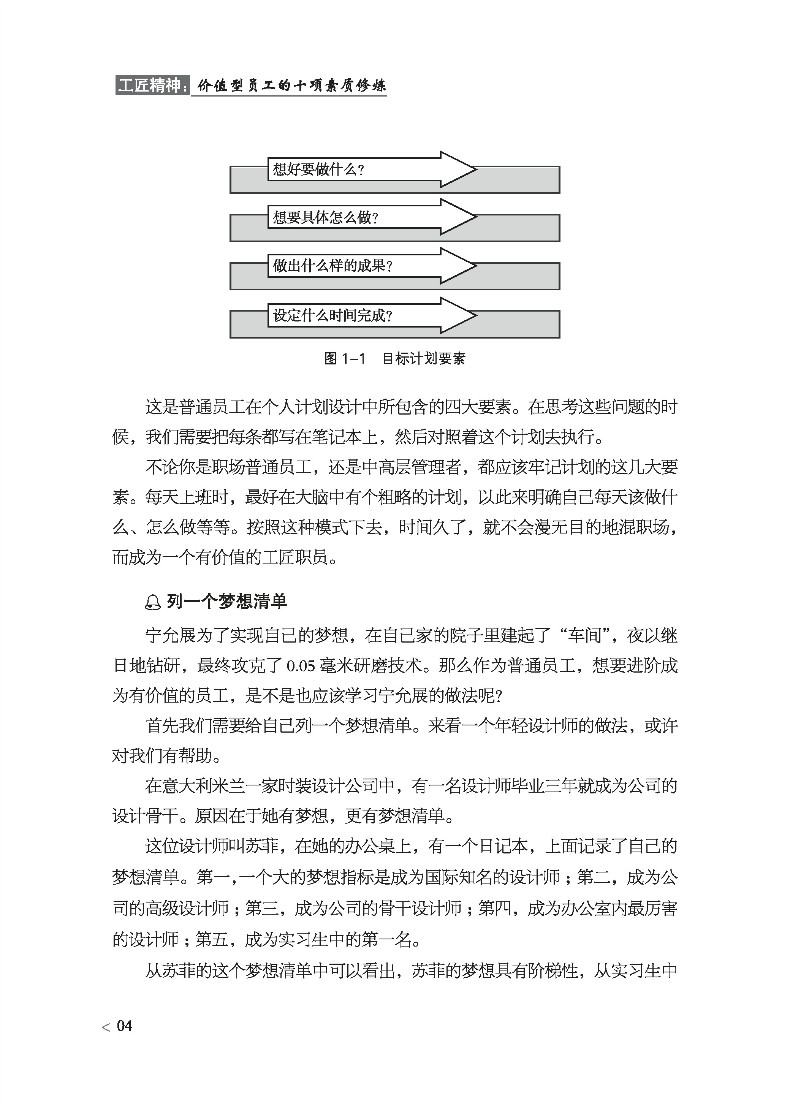 工匠精神：价值型员工的十项素质修炼

想好要做什么？

想要具体怎么做？

做出什么样的成果？

设定什么时间完成？

图 1-1 目标计划要素

这是普通员工在个人计划设计中所包含的四大要素。在思考这些问题的时候，我们需要把每条都写在笔记本上，然后对照着这个计划去执行。

不论你是职场普通员工，还是中高层管理者，都应该牢记计划的这几大要素。每天上班时，最好在大脑中有个粗略的计划，以此来明确自己每天该做什么、怎么做等等。按照这种模式下去，时间久了，就不会漫无目的地混职场，而成为一个有价值的工匠职员。

列一个梦想清单

宁允展为了实现自己的梦想，在自己家的院子里建起了“车间”，夜以继日地钻研，最终攻克了 0.05 毫米研磨技术。那么作为普通员工，想要进阶成为有价值的员工，是不是也应该学习宁允展的做法呢？

首先我们需要给自己列一个梦想清单。来看一个年轻设计师的做法，或许对我们有帮助。

在意大利米兰一家时装设计公司中，有一名设计师毕业三年就成为公司的设计骨干。原因在于她有梦想，更有梦想清单。

这位设计师叫苏菲，在她的办公桌上，有一个日记本，上面记录了自己的梦想清单。第一，一个大的梦想指标是成为国际知名的设计师；第二，成为公司的高级设计师；第三，成为公司的骨干设计师；第四，成为办公室内最厉害的设计师；第五，成为实习生中的第一名。

从苏菲的这个梦想清单中可以看出，苏菲的梦想具有阶梯性，从实习生中

< 04